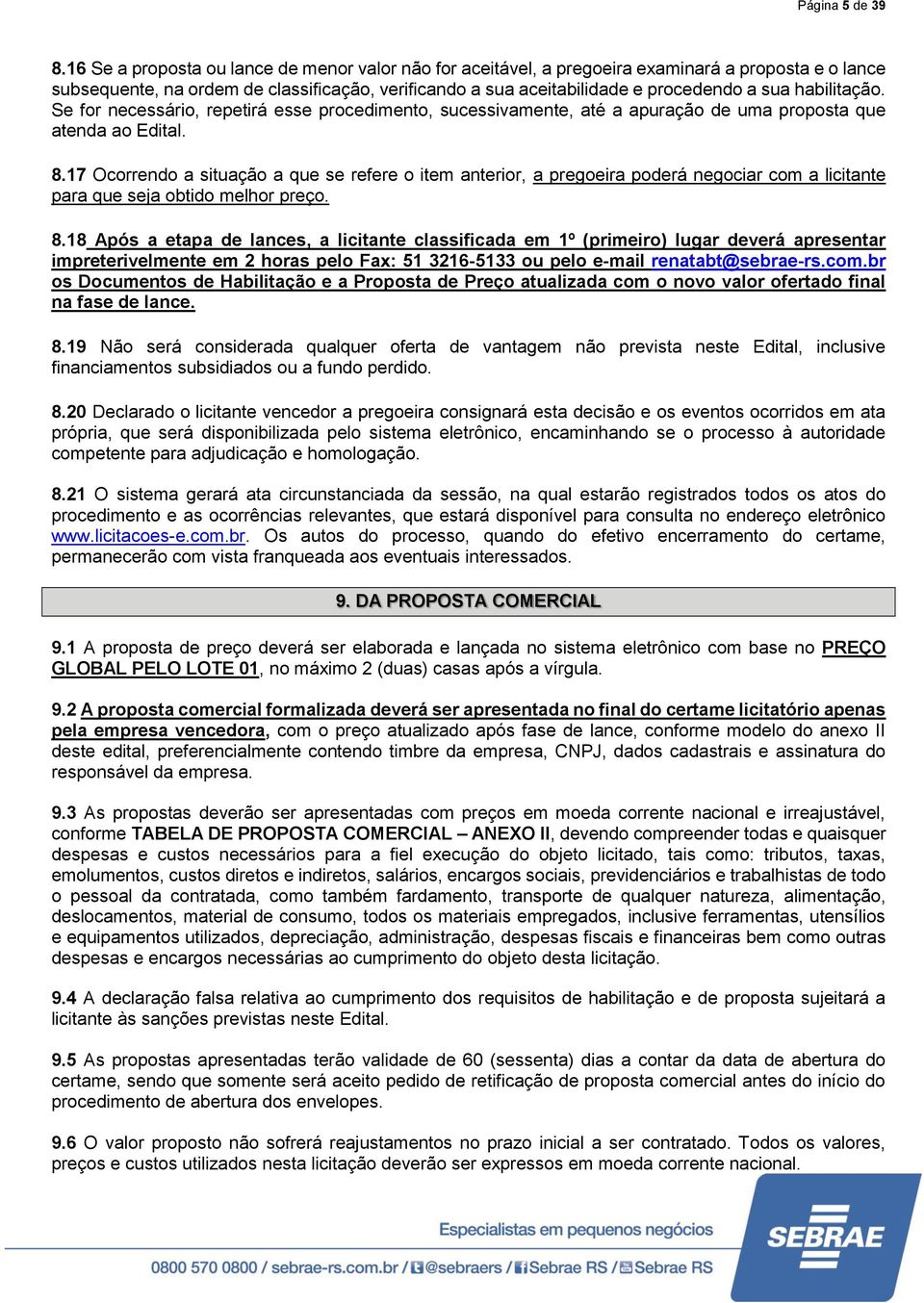 Página 5 de 39

8.16 Se a proposta ou lance de menor valor não for aceitável, a pregoeira examinará a proposta e o lance subsequente, na ordem de classificação, verificando a sua aceitabilidade e procedendo a sua habilitação. Se for necessário, repetirá esse procedimento, sucessivamente, até a apuração de uma proposta que atenda ao Edital.

8.17 Ocorrendo a situação a que se refere o item anterior, a pregoeira poderá negociar com a licitante para que seja obtido melhor preço.

8.18 Após a etapa de lances, a licitante classificada em 1º (primeiro) lugar deverá apresentar impreterivelmente em 2 horas pelo Fax: 51 3216-5133 ou pelo e-mail renatabt@sebrae-rs.com.br os Documentos de Habilitação e a Proposta de Preço atualizada com o novo valor ofertado final na fase de lance.

8.19 Não será considerada qualquer oferta de vantagem não prevista neste Edital, inclusive financiamentos subsidiados ou a fundo perdido.

8.20 Declarado o licitante vencedor a pregoeira consignará esta decisão e os eventos ocorridos em ata própria, que será disponibilizada pelo sistema eletrônico, encaminhando se o processo à autoridade competente para adjudicação e homologação.

8.21 O sistema gerará ata circunstanciada da sessão, na qual estarão registrados todos os atos do procedimento e as ocorrências relevantes, que estará disponível para consulta no endereço eletrônico www.licitacoes-e.com.br. Os autos do processo, quando do efetivo encerramento do certame, permanecerão com vista franqueada aos eventuais interessados.

9. DA PROPOSTA COMERCIAL

9.1 A proposta de preço deverá ser elaborada e lançada no sistema eletrônico com base no PREÇO GLOBAL PELO LOTE 01, no máximo 2 (duas) casas após a vírgula.

9.2 A proposta comercial formalizada deverá ser apresentada no final do certame licitatório apenas pela empresa vencedora, com o preço atualizado após fase de lance, conforme modelo do anexo II deste edital, preferencialmente contendo timbre da empresa, CNPJ, dados cadastrais e assinatura do responsável da empresa.

9.3 As propostas deverão ser apresentadas com preços em moeda corrente nacional e irreajustável, conforme TABELA DE PROPOSTA COMERCIAL – ANEXO II, devendo compreender todas e quaisquer despesas e custos necessários para a fiel execução do objeto licitado, tais como: tributos, taxas, emolumentos, custos diretos e indiretos, salários, encargos sociais, previdenciários e trabalhistas de todo o pessoal da contratada, como também fardamento, transporte de qualquer natureza, alimentação, deslocamentos, material de consumo, todos os materiais empregados, inclusive ferramentas, utensílios e equipamentos utilizados, depreciação, administração, despesas fiscais e financeiras bem como outras despesas e encargos necessárias ao cumprimento do objeto desta licitação.

9.4 A declaração falsa relativa ao cumprimento dos requisitos de habilitação e de proposta sujeitará a licitante às sanções previstas neste Edital.

9.5 As propostas apresentadas terão validade de 60 (sessenta) dias a contar da data de abertura do certame, sendo que somente será aceito pedido de retificação de proposta comercial antes do início do procedimento de abertura dos envelopes.

9.6 O valor proposto não sofrerá reajustamentos no prazo inicial a ser contratado. Todos os valores, preços e custos utilizados nesta licitação deverão ser expressos em moeda corrente nacional.

Especialistas em pequenos negócios

0800 570 0800 / sebrae-rs.com.br / @sebraers / Sebrae RS / Sebrae RS

SEBRAE